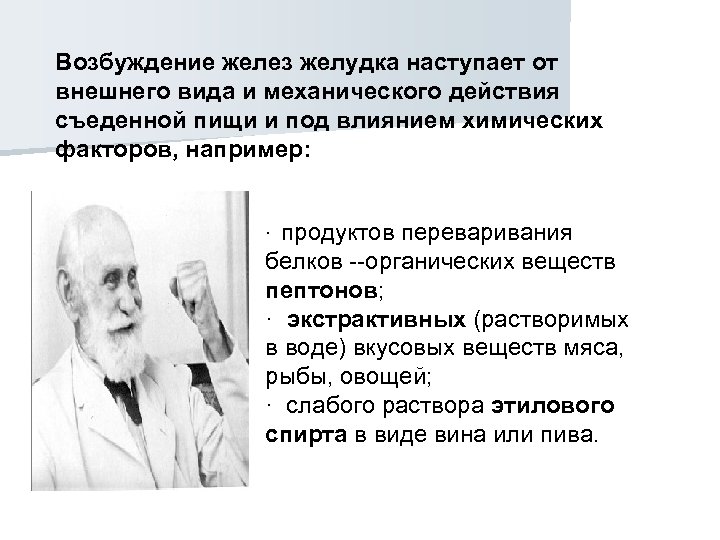 Возбуждение желез желудка наступает от внешнего вида и механического действия съеденной пищи и под влиянием химических факторов, например:

· продуктов переваривания белков --органических веществ пептонов;
· экстрактивных (растворимых в воде) вкусовых веществ мяса, рыбы, овощей;
· слабого раствора этилового спирта в виде вина или пива.